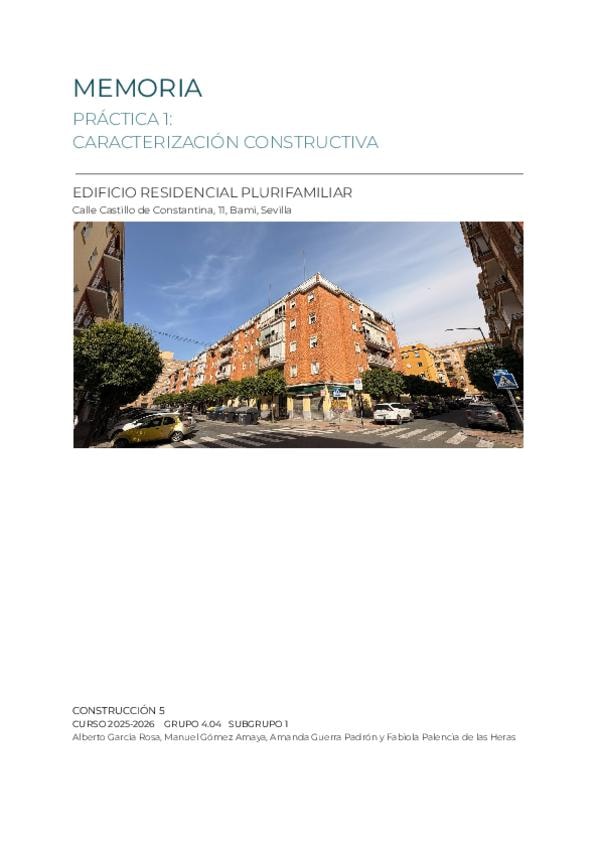 MEMORIA

PRÁCTICA 1:
CARACTERIZACIÓN CONSTRUCTIVA

EDIFICIO RESIDENCIAL PLURIFAMILIAR
Calle Castillo de Constantina, 11, Bami, Sevilla

CONSTRUCCIÓN 5
CURSO 2025-2026   GRUPO 4.04   SUBGRUPO 1
Alberto García Rosa, Manuel Gómez Amaya, Amanda Guerra Padrón y Fabiola Palencia de las Heras